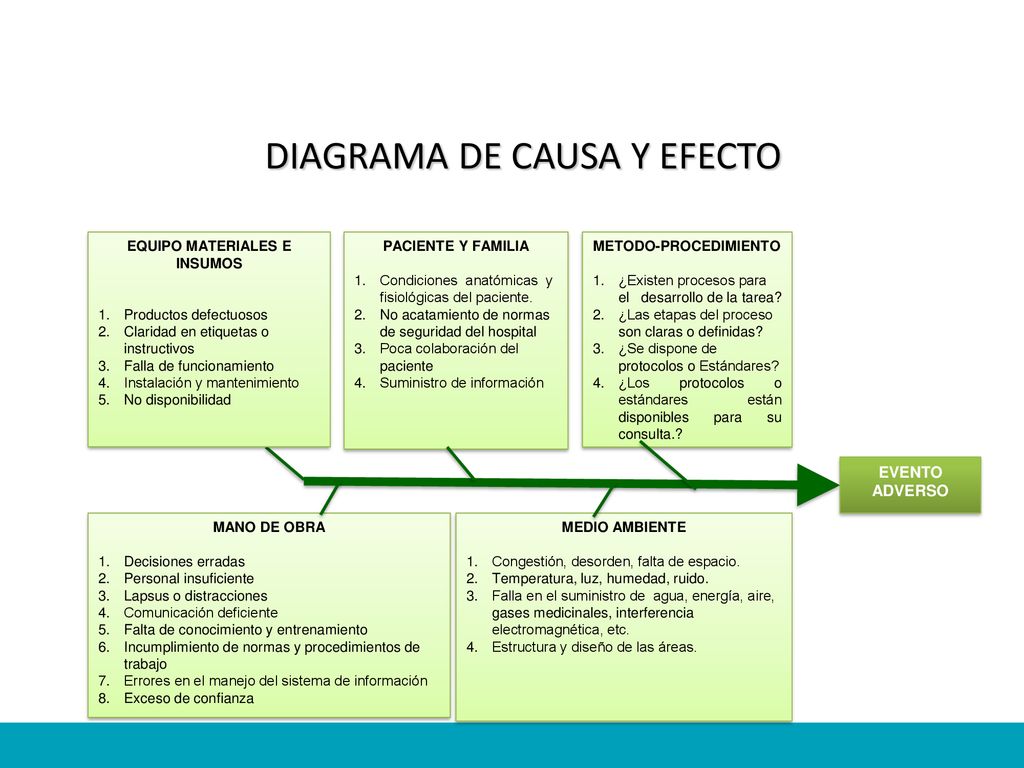 DIAGRAMA DE CAUSA Y EFECTO

EQUIPO MATERIALES E INSUMOS

1. Productos defectuosos
2. Claridad en etiquetas o instructivos
3. Falla de funcionamiento
4. Instalación y mantenimiento
5. No disponibilidad

PACIENTE Y FAMILIA

1. Condiciones anatómicas y fisiológicas del paciente.
2. No acatamiento de normas de seguridad del hospital
3. Poca colaboración del paciente
4. Suministro de información

METODO-PROCEDIMIENTO

1. ¿Existen procesos para el desarrollo de la tarea?
2. ¿Las etapas del proceso son claras o definidas?
3. ¿Se dispone de protocolos o Estándares?
4. ¿Los protocolos o estándares están disponibles para su consulta.?

EVENTO ADVERSO

MANO DE OBRA

1. Decisiones erradas
2. Personal insuficiente
3. Lapsus o distracciones
4. Comunicación deficiente
5. Falta de conocimiento y entrenamiento
6. Incumplimiento de normas y procedimientos de trabajo
7. Errores en el manejo del sistema de información
8. Exceso de confianza

MEDIO AMBIENTE

1. Congestión, desorden, falta de espacio.
2. Temperatura, luz, humedad, ruido.
3. Falla en el suministro de agua, energía, aire, gases medicinales, interferencia electromagnética, etc.
4. Estructura y diseño de las áreas.